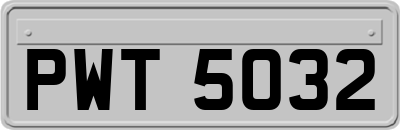 PWT 5032